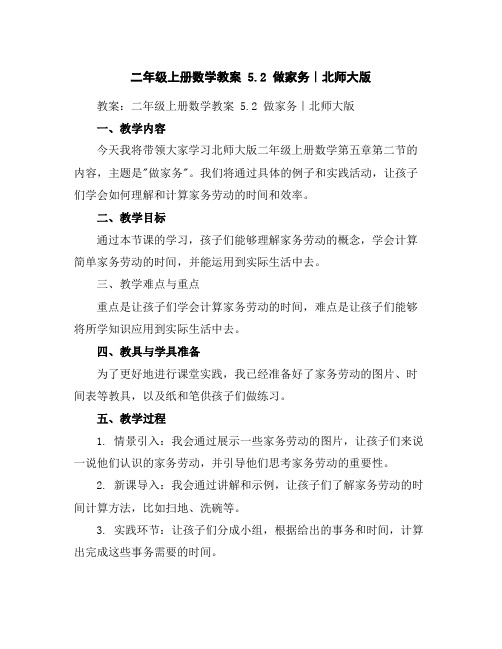 二年级上册数学教案 5.2 做家务丨北师大版

教案：二年级上册数学教案 5.2 做家务丨北师大版

一、教学内容

今天我将带领大家学习北师大版二年级上册数学第五章第二节的内容，主题是"做家务"。我们将通过具体的例子和实践活动，让孩子们学会如何理解和计算家务劳动的时间和效率。

二、教学目标

通过本节课的学习，孩子们能够理解家务劳动的概念，学会计算简单家务劳动的时间，并能运用到实际生活中去。

三、教学难点与重点

重点是让孩子们学会计算家务劳动的时间，难点是让孩子们能够将所学知识应用到实际生活中去。

四、教具与学具准备

为了更好地进行课堂实践，我已经准备好了家务劳动的图片、时间表等教具，以及纸和笔供孩子们做练习。

五、教学过程

1. 情景引入：我会通过展示一些家务劳动的图片，让孩子们来说一说他们认识的家务劳动，并引导他们思考家务劳动的重要性。

2. 新课导入：我会通过讲解和示例，让孩子们了解家务劳动的时间计算方法，比如扫地、洗碗等。

3. 实践环节：让孩子们分成小组，根据给出的事务和时间，计算出完成这些事务需要的时间。